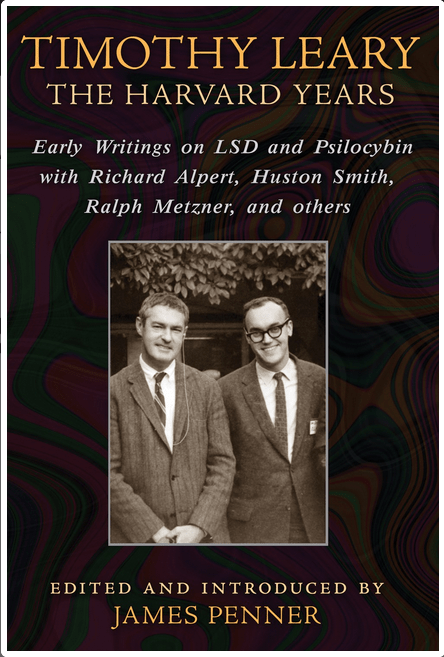 TIMOTHY LEARY
THE HARVARD YEARS

Early Writings on LSD and Psilocybin with Richard Alpert, Huston Smith, Ralph Metzner, and others

EDITED AND INTRODUCED BY
JAMES PENNER